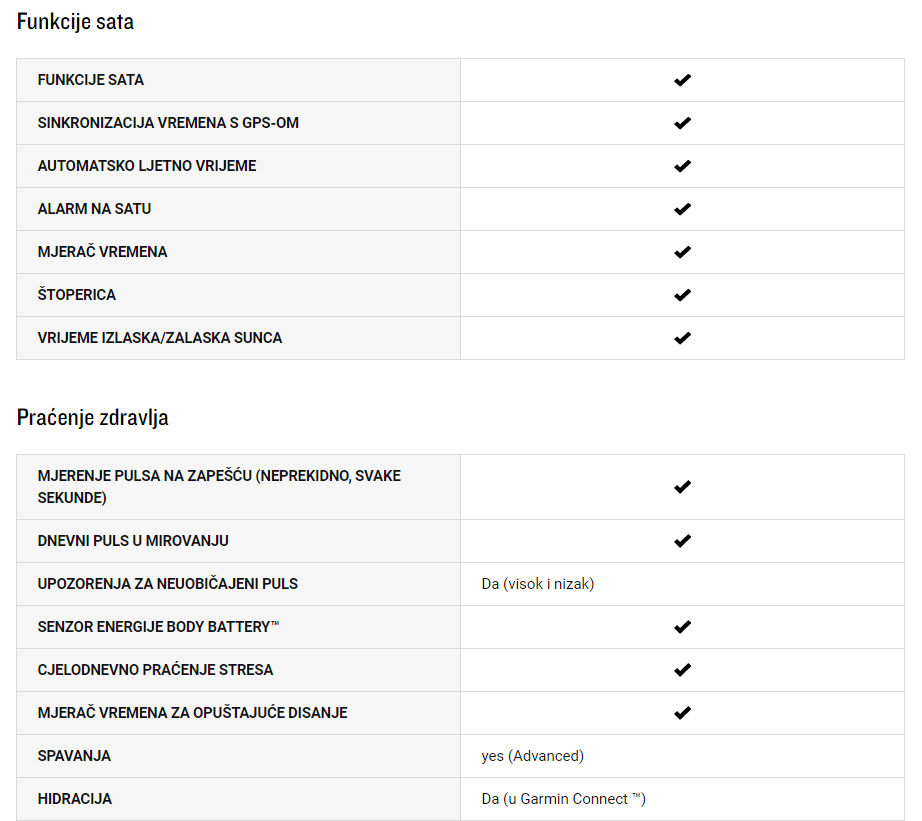 Funkcije sata

| FUNKCIJE SATA | ✔ |
|---|---|
| SINKRONIZACIJA VREMENA S GPS-OM | ✔ |
| AUTOMATSKO LJETNO VRIJEME | ✔ |
| ALARM NA SATU | ✔ |
| MJERAČ VREMENA | ✔ |
| ŠTOPERICA | ✔ |
| VRIJEME IZLASKA/ZALASKA SUNCA | ✔ |

Praćenje zdravlja

| MJERENJE PULSA NA ZAPEŠĆU (NEPREKIDNO, SVAKE SEKUNDE) | ✔ |
|---|---|
| DNEVNI PULS U MIROVANJU | ✔ |
| UPOZORENJA ZA NEUOBIČAJENI PULS | Da (visok i nizak) |
| SENZOR ENERGIJE BODY BATTERY™ | ✔ |
| CJELODNEVNO PRAĆENJE STRESA | ✔ |
| MJERAČ VREMENA ZA OPUŠTAJUĆE DISANJE | ✔ |
| SPAVANJA | yes (Advanced) |
| HIDRACIJA | Da (u Garmin Connect ™) |